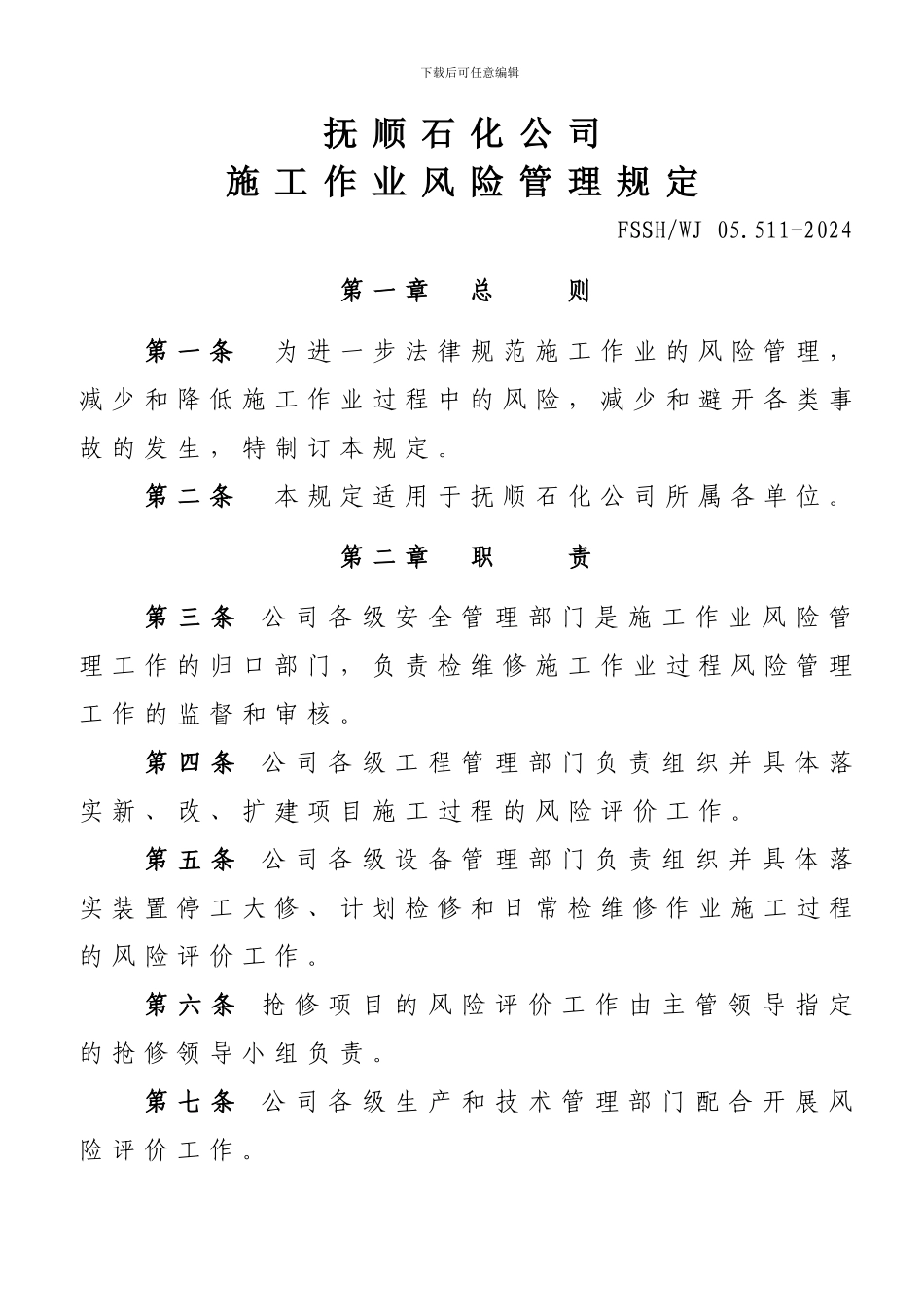 下载后可任意编辑

抚顺石化公司
施工作业风险管理规定

FSSH/WJ 05.511-2024

第一章 总 则

第一条 为进一步法律规范施工作业的风险管理，减少和降低施工作业过程中的风险，减少和避开各类事故的发生，特制订本规定。

第二条 本规定适用于抚顺石化公司所属各单位。

第二章 职 责

第三条 公司各级安全管理部门是施工作业风险管理工作的归口部门，负责检维修施工作业过程风险管理工作的监督和审核。

第四条 公司各级工程管理部门负责组织并具体落实新、改、扩建项目施工过程的风险评价工作。

第五条 公司各级设备管理部门负责组织并具体落实装置停工大修、计划检修和日常检维修作业施工过程的风险评价工作。

第六条 抢修项目的风险评价工作由主管领导指定的抢修领导小组负责。

第七条 公司各级生产和技术管理部门配合开展风险评价工作。